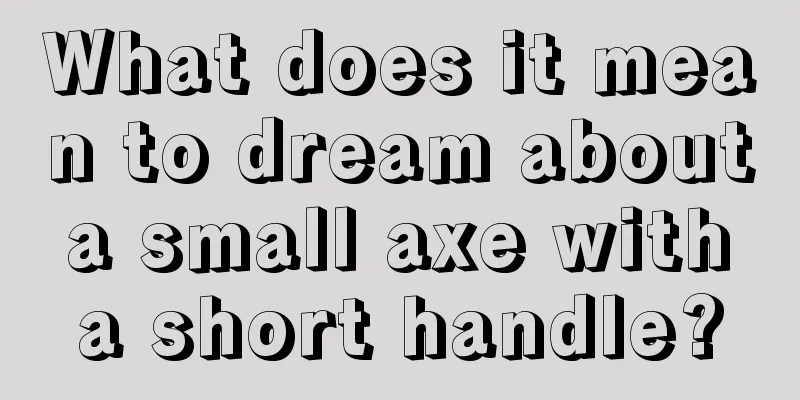 What does it mean to dream about a small axe with a short handle?